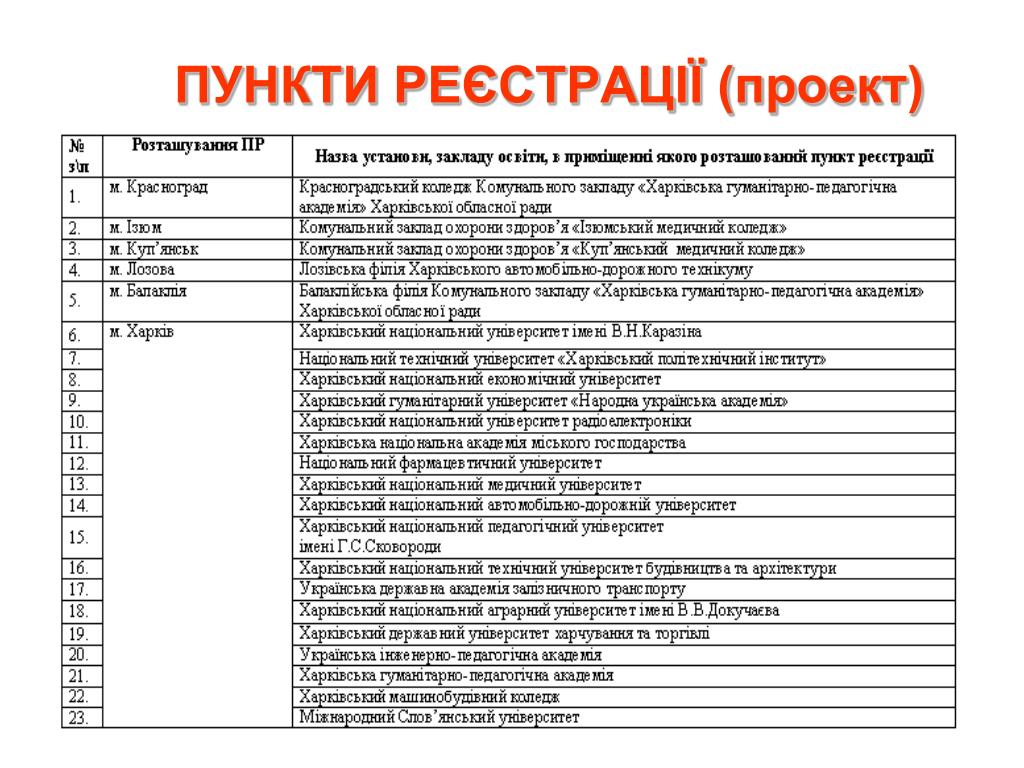 ПУНКТИ РЕЄСТРАЦІЇ (проект)

| № з\п | Розташування ПР | Назва установи, закладу освіти, в приміщенні якого розташований пункт реєстрації |
|---|---|---|
| 1. | м. Красноград | Красноградський коледж Комунального закладу «Харківська гуманітарно-педагогічна академія» Харківської обласної ради |
| 2. | м. Ізюм | Комунальний заклад охорони здоров'я «Ізюмський медичний коледж» |
| 3. | м. Куп'янськ | Комунальний заклад охорони здоров'я «Куп'янський медичний коледж» |
| 4. | м. Лозова | Лозівська філія Харківського автомобільно-дорожного технікуму |
| 5. | м. Балаклія | Балаклійська філія Комунального закладу «Харківська гуманітарно-педагогічна академія» Харківської обласної ради |
| 6. | м. Харків | Харківський національний університет імені В.Н.Каразіна |
| 7. | | Національний технічний університет «Харківський політехнічний інститут» |
| 8. | | Харківський національний економічний університет |
| 9. | | Харківський гуманітарний університет «Народна українська академія» |
| 10. | | Харківський національний університет радіоелектроніки |
| 11. | | Харківська національна академія міського господарства |
| 12. | | Національний фармацевтичний університет |
| 13. | | Харківський національний медичний університет |
| 14. | | Харківський національний автомобільно-дорожній університет |
| 15. | | Харківський національний педагогічний університет імені Г.С.Сковороди |
| 16. | | Харківський національний технічний університет будівництва та архітектури |
| 17. | | Українська державна академія залізничного транспорту |
| 18. | | Харківський національний аграрний університет імені В.В.Докучаєва |
| 19. | | Харківський державний університет харчування та торгівлі |
| 20. | | Українська інженерно-педагогічна академія |
| 21. | | Харківська гуманітарно-педагогічна академія |
| 22. | | Харківський машинобудівний коледж |
| 23. | | Міжнародний Слов'янський університет |